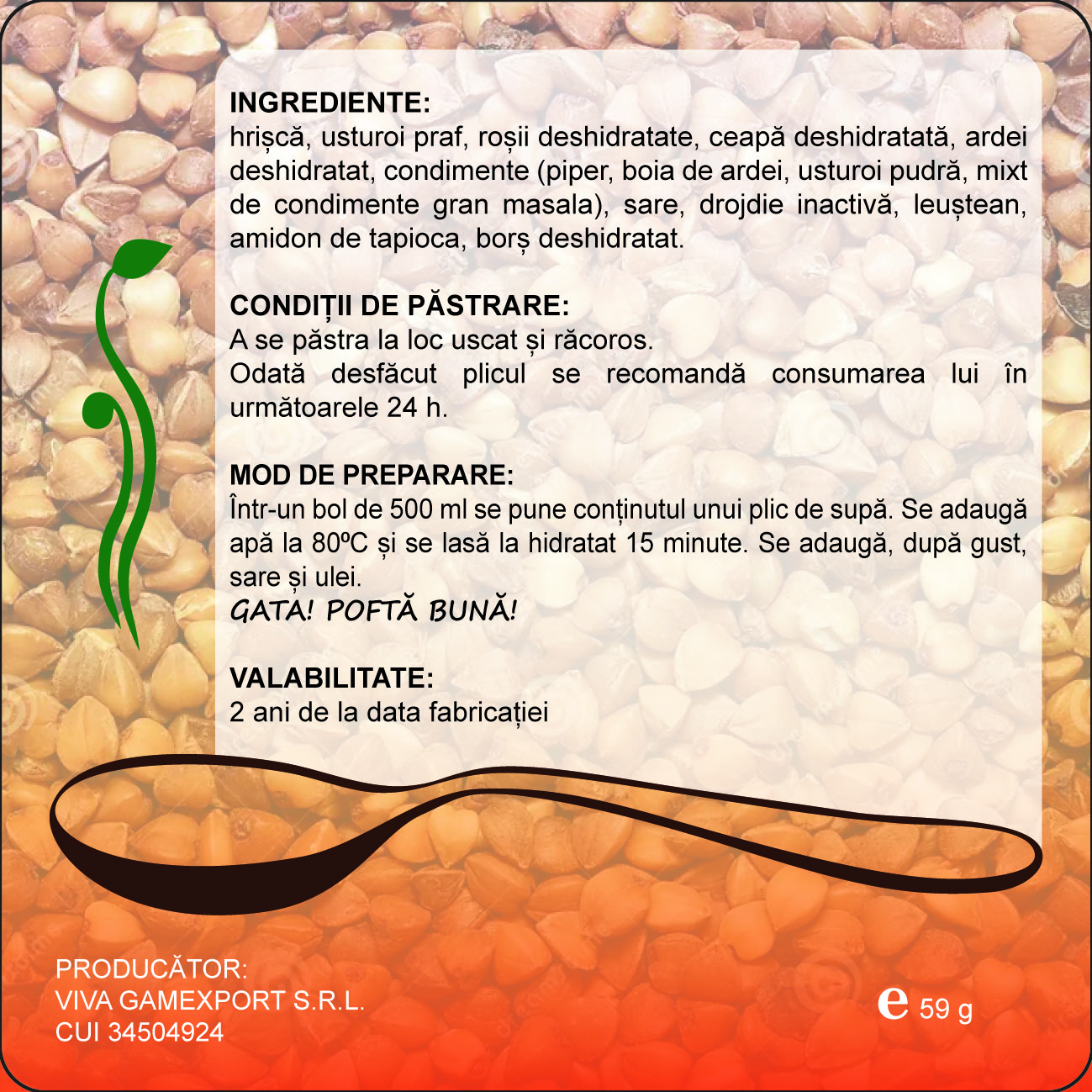 INGREDIENTE:
hrișcă, usturoi praf, roșii deshidratate, ceapă deshidratată, ardei deshidratat, condimente (piper, boia de ardei, usturoi pudră, mixt de condimente gran masala), sare, drojdie inactivă, leuștean, amidon de tapioca, borș deshidratat.

CONDIȚII DE PĂSTRARE:
A se păstra la loc uscat și răcoros.
Odată desfăcut plicul se recomandă consumarea lui în următoarele 24 h.

MOD DE PREPARARE:
Într-un bol de 500 ml se pune conținutul unui plic de supă. Se adaugă apă la 80ºC și se lasă la hidratat 15 minute. Se adaugă, după gust, sare și ulei.
GATA! POFTĂ BUNĂ!

VALABILITATE:
2 ani de la data fabricației

PRODUCĂTOR:
VIVA GAMEXPORT S.R.L.
CUI 34504924

e 59 g